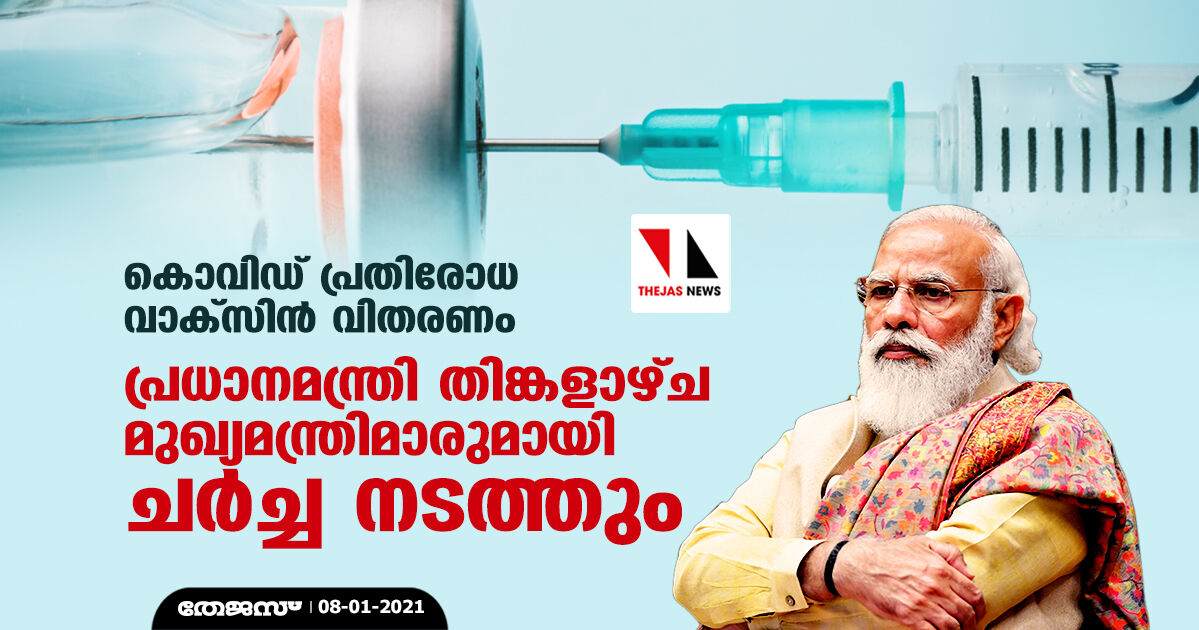 THEJAS NEWS

കൊവിഡ് പ്രതിരോധ വാക്സിൻ വിതരണം

പ്രധാനമന്ത്രി തിങ്കളാഴ്ച മുഖ്യമന്ത്രിമാരുമായി ചർച്ച നടത്തും

തേജസ് | 08-01-2021